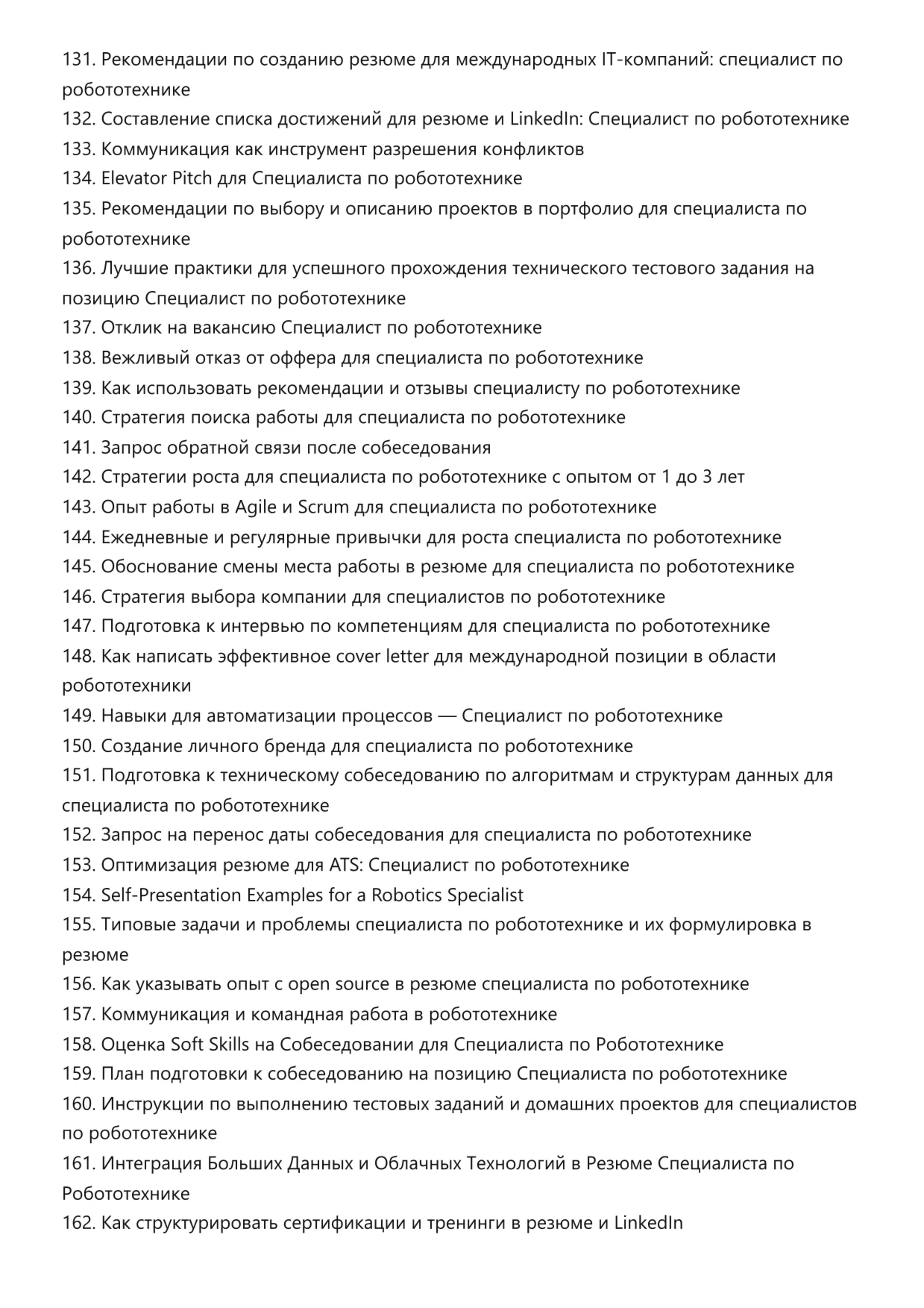 131. Рекомендации по созданию резюме для международных IT-компаний: специалист по робототехнике
132. Составление списка достижений для резюме и LinkedIn: Специалист по робототехнике
133. Коммуникация как инструмент разрешения конфликтов
134. Elevator Pitch для Специалиста по робототехнике
135. Рекомендации по выбору и описанию проектов в портфолио для специалиста по робототехнике
136. Лучшие практики для успешного прохождения технического тестового задания на позицию Специалист по робототехнике
137. Отклик на вакансию Специалист по робототехнике
138. Вежливый отказ от оффера для специалиста по робототехнике
139. Как использовать рекомендации и отзывы специалисту по робототехнике
140. Стратегия поиска работы для специалиста по робототехнике
141. Запрос обратной связи после собеседования
142. Стратегии роста для специалиста по робототехнике с опытом от 1 до 3 лет
143. Опыт работы в Agile и Scrum для специалиста по робототехнике
144. Ежедневные и регулярные привычки для роста специалиста по робототехнике
145. Обоснование смены места работы в резюме для специалиста по робототехнике
146. Стратегия выбора компании для специалистов по робототехнике
147. Подготовка к интервью по компетенциям для специалиста по робототехнике
148. Как написать эффективное cover letter для международной позиции в области робототехники
149. Навыки для автоматизации процессов — Специалист по робототехнике
150. Создание личного бренда для специалиста по робототехнике
151. Подготовка к техническому собеседованию по алгоритмам и структурам данных для специалиста по робототехнике
152. Запрос на перенос даты собеседования для специалиста по робототехнике
153. Оптимизация резюме для ATS: Специалист по робототехнике
154. Self-Presentation Examples for a Robotics Specialist
155. Типовые задачи и проблемы специалиста по робототехнике и их формулировка в резюме
156. Как указывать опыт с open source в резюме специалиста по робототехнике
157. Коммуникация и командная работа в робототехнике
158. Оценка Soft Skills на Собеседовании для Специалиста по Робототехнике
159. План подготовки к собеседованию на позицию Специалиста по робототехнике
160. Инструкции по выполнению тестовых заданий и домашних проектов для специалистов по робототехнике
161. Интеграция Больших Данных и Облачных Технологий в Резюме Специалиста по Робототехнике
162. Как структурировать сертификации и тренинги в резюме и LinkedIn